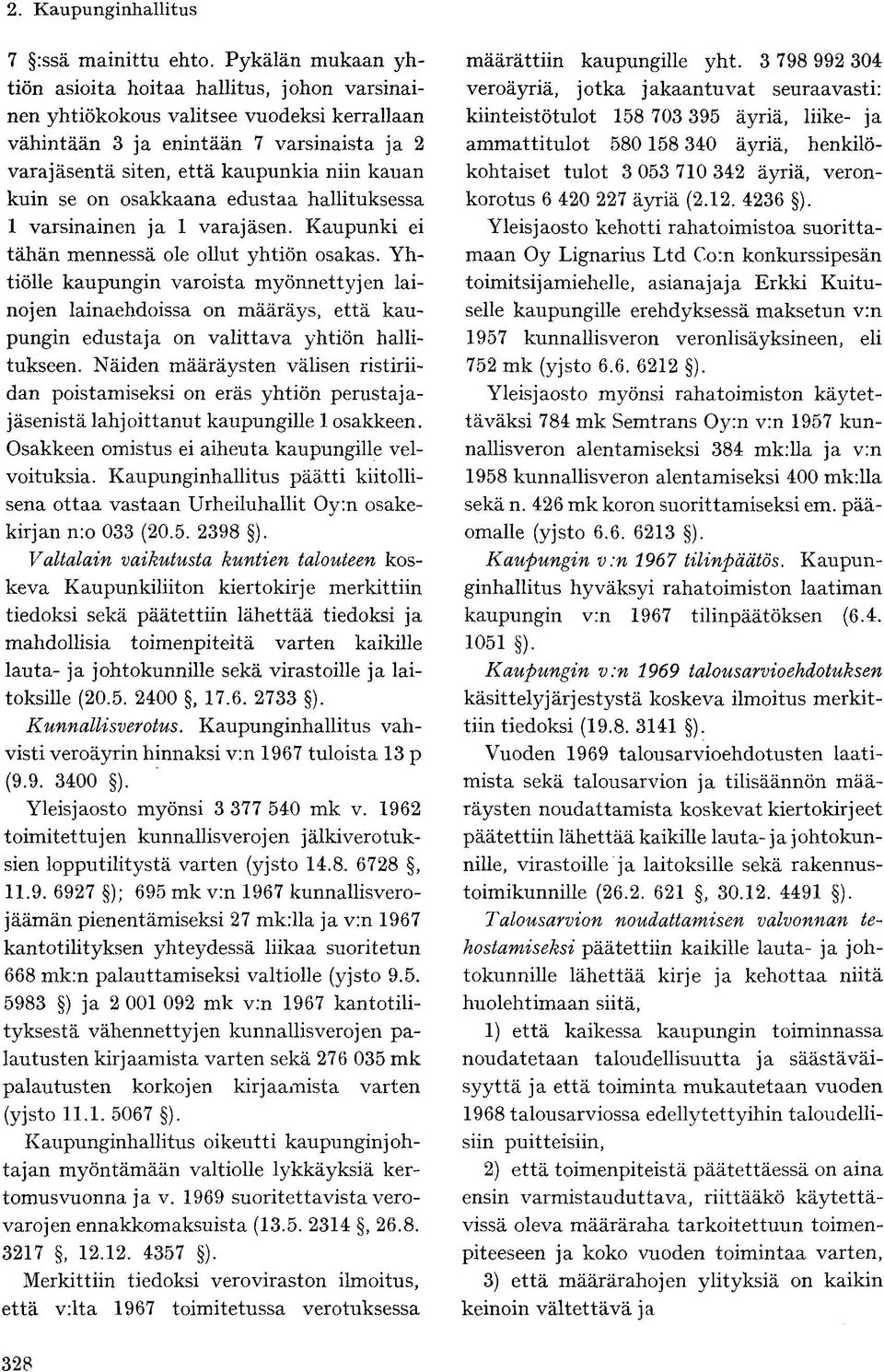 2. Kaupunginhallitus

7 §:ssä mainittu ehto. Pykälän mukaan yhtiön asioita hoitaa hallitus, johon varsinainen yhtiökokous valitsee vuodeksi kerrallaan vähintään 3 ja enintään 7 varsinaista ja 2 varajäsentä siten, että kaupunkia niin kauan kuin se on osakkaana edustaa hallituksessa 1 varsinainen ja 1 varajäsen. Kaupunki ei tähän mennessä ole ollut yhtiön osakas. Yhtiölle kaupungin varoista myönnettyjen lainojen lainaehdoissa on määräys, että kaupungin edustaja on valittava yhtiön hallitukseen. Näiden määräysten välisen ristiriidan poistamiseksi on eräs yhtiön perustajajäsenistä lahjoittanut kaupungille 1 osakkeen. Osakkeen omistus ei aiheuta kaupungille velvoituksia. Kaupunginhallitus päätti kiitollisena ottaa vastaan Urheiluhallit Oy:n osakekirjan n:o 033 (20.5. 2398 §).

Valtalain vaikutusta kuntien talouteen koskeva Kaupunkiliiton kiertokirje merkittiin tiedoksi sekä päätettiin lähettää tiedoksi ja mahdollisia toimenpiteitä varten kaikille lauta- ja johtokunnille sekä virastoille ja laitoksille (20.5. 2400 §, 17.6. 2733 §).

Kunnallisverotus. Kaupunginhallitus vahvisti veroäyrin hinnaksi v:n 1967 tuloista 13 p (9.9. 3400 §).

Yleisjaosto myönsi 3 377 540 mk v. 1962 toimitettujen kunnallisverojen jälkiverotuksien lopputilitystä varten (yjsto 14.8. 6728 §, 11.9. 6927 §); 695 mk v:n 1967 kunnallisverojäämän pienentämiseksi 27 mk:lla ja v:n 1967 kantotilityksen yhteydessä liikaa suoritetun 668 mk:n palauttamiseksi valtiolle (yjsto 9.5. 5983 §) ja 2 001 092 mk v:n 1967 kantotilityksestä vähennettyjen kunnallisverojen palautusten kirjaamista varten sekä 276 035 mk palautusten korkojen kirjaamista varten (yjsto 11.1. 5067 §).

Kaupunginhallitus oikeutti kaupunginjohtajan myöntämään valtiolle lykkäyksiä kertomusvuonna ja v. 1969 suoritettavista verovarojen ennakkomaksuista (13.5. 2314 §, 26.8. 3217 §, 12.12. 4357 §).

Merkittiin tiedoksi veroviraston ilmoitus, että v:lta 1967 toimitetussa verotuksessa määrättiin kaupungille yht. 3 798 992 304 veroäyriä, jotka jakaantuvat seuraavasti: kiinteistötulot 158 703 395 äyriä, liike- ja ammattitulot 580 158 340 äyriä, henkilökohtaiset tulot 3 053 710 342 äyriä, veronkorotus 6 420 227 äyriä (2.12. 4236 §).

Yleisjaosto kehotti rahatoimistoa suorittamaan Oy Lignarius Ltd Co:n konkurssipesän toimitsijamiehelle, asianajaja Erkki Kuituselle kaupungille erehdyksessä maksetun v:n 1957 kunnallisveron veronlisäyksineen, eli 752 mk (yjsto 6.6. 6212 §).

Yleisjaosto myönsi rahatoimiston käytettäväksi 784 mk Semtrans Oy:n v:n 1957 kunnallisveron alentamiseksi 384 mk:lla ja v:n 1958 kunnallisveron alentamiseksi 400 mk:lla sekä n. 426 mk koron suorittamiseksi em. pääomalle (yjsto 6.6. 6213 §).

Kaupungin v:n 1967 tilinpäätös. Kaupunginhallitus hyväksyi rahatoimiston laatiman kaupungin v:n 1967 tilinpäätöksen (6.4. 1051 §).

Kaupungin v:n 1969 talousarvioehdotuksen käsittelyjärjestystä koskeva ilmoitus merkittiin tiedoksi (19.8. 3141 §).

Vuoden 1969 talousarvioehdotusten laatimista sekä talousarvion ja tilisäännön määräysten noudattamista koskevat kiertokirjeet päätettiin lähettää kaikille lauta- ja johtokunnille, virastoille ja laitoksille sekä rakennustoimikunnille (26.2. 621 §, 30.12. 4491 §).

Talousarvion noudattamisen valvonnan tehostamiseksi päätettiin kaikille lauta- ja johtokunnille lähettää kirje ja kehottaa niitä huolehtimaan siitä,

1) että kaikessa kaupungin toiminnassa noudatetaan taloudellisuutta ja säästäväisyyttä ja että toiminta mukautetaan vuoden 1968 talousarviossa edellytettyihin taloudellisiin puitteisiin,

2) että toimenpiteistä päätettäessä on aina ensin varmistauduttava, riittääkö käytettävissä oleva määräraha tarkoitettuun toimenpiteeseen ja koko vuoden toimintaa varten,

3) että määrärahojen ylityksiä on kaikin keinoin vältettävä ja

328